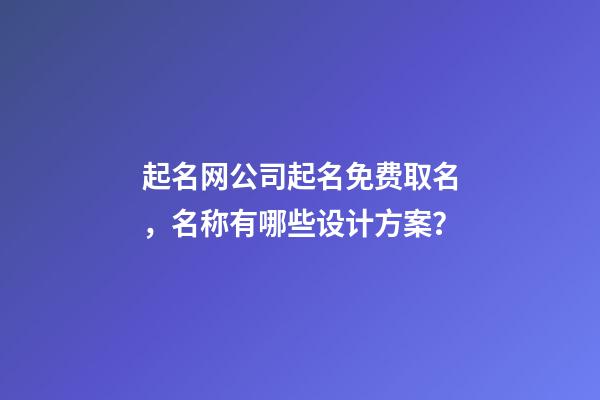 起名网公司起名免费取名，名称有哪些设计方案?